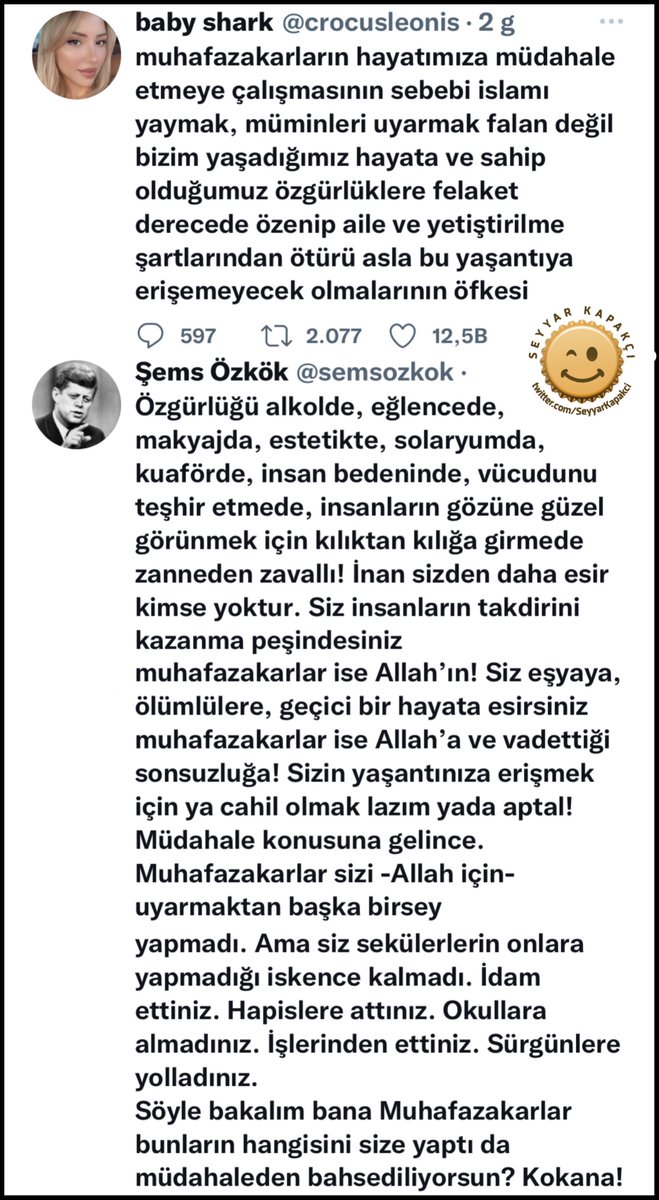 baby shark @crocusleonis · 2 g
muhafazakarların hayatımıza müdahale etmeye çalışmasının sebebi islamı yaymak, müminleri uyarmak falan değil bizim yaşadığımız hayata ve sahip olduğumuz özgürlüklere felaket derecede özenip aile ve yetiştirilme şartlarından ötürü asla bu yaşantıya erişemeyecek olmalarının öfkesi

597 2.077 12,5B

SEYYAR KAPAKÇI
twitter.com/SeyyarKapakci

Şems Özkök @semsozkok ·
Özgürlüğü alkolde, eğlencede, makyajda, estetikte, solaryumda, kuaförde, insan bedeninde, vücudunu teşhir etmede, insanların gözüne güzel görünmek için kılıktan kılığa girmede zanneden zavallı! İnan sizden daha esir kimse yoktur. Siz insanların takdirini kazanma peşindesiniz muhafazakarlar ise Allah'ın! Siz eşyaya, ölümlülere, geçici bir hayata esirsiniz muhafazakarlar ise Allah'a ve vadettiği sonsuzluğa! Sizin yaşantınıza erişmek için ya cahil olmak lazım yada aptal!
Müdahale konusuna gelince.
Muhafazakarlar sizi -Allah için- uyarmaktan başka birsey yapmadı. Ama siz sekülerlerin onlara yapmadığı iskence kalmadı. İdam ettiniz. Hapislere attınız. Okullara almadınız. İşlerinden ettiniz. Sürgünlere yolladınız.
Söyle bakalım bana Muhafazakarlar bunların hangisini size yaptı da müdahaleden bahsediliyorsun? Kokana!